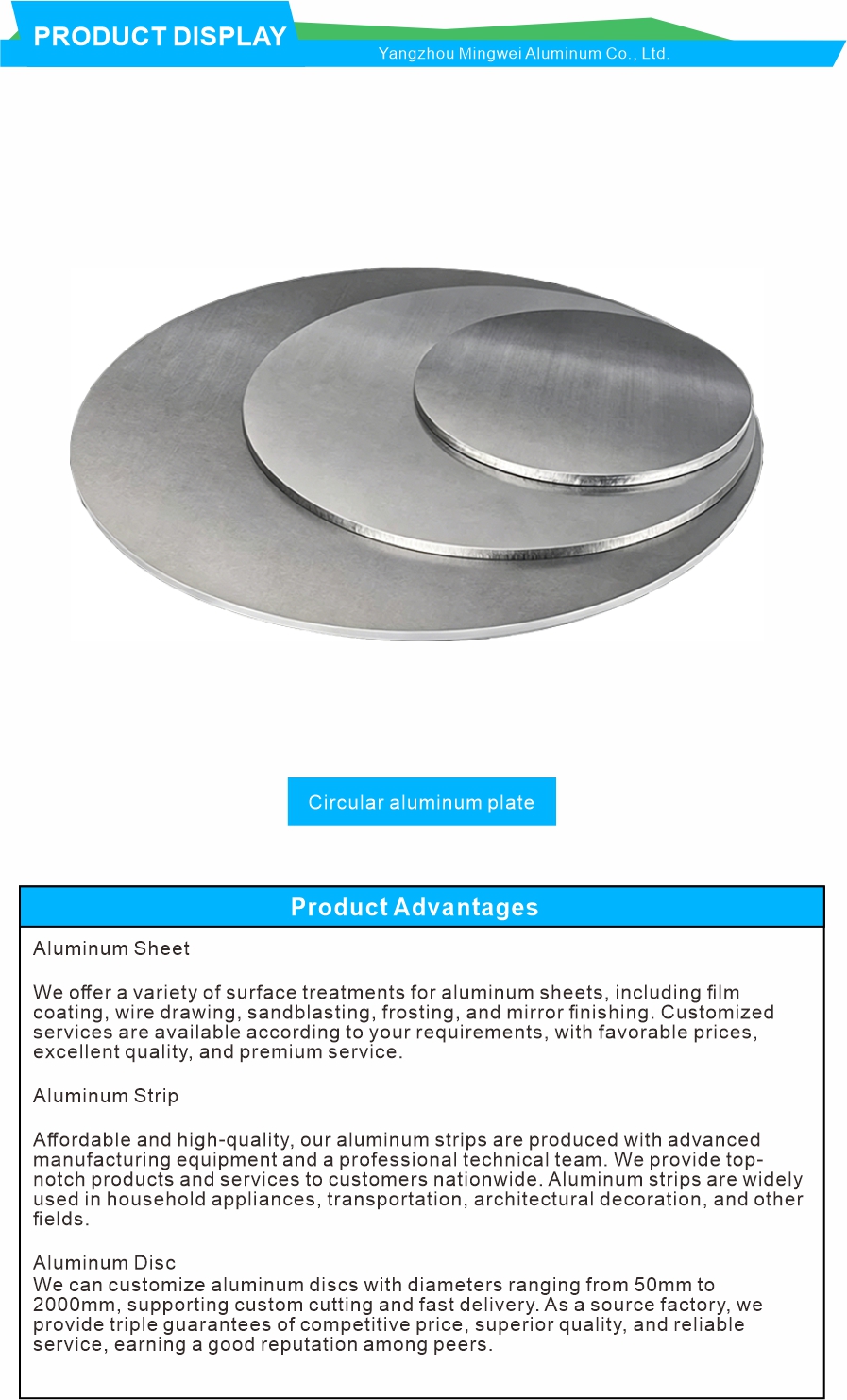 PRODUCT DISPLAY

Yangzhou Mingwei Aluminum Co., Ltd.

Circular aluminum plate

Product Advantages

Aluminum Sheet

We offer a variety of surface treatments for aluminum sheets, including film coating, wire drawing, sandblasting, frosting, and mirror finishing. Customized services are available according to your requirements, with favorable prices, excellent quality, and premium service.

Aluminum Strip

Affordable and high-quality, our aluminum strips are produced with advanced manufacturing equipment and a professional technical team. We provide top-notch products and services to customers nationwide. Aluminum strips are widely used in household appliances, transportation, architectural decoration, and other fields.

Aluminum Disc
We can customize aluminum discs with diameters ranging from 50mm to 2000mm, supporting custom cutting and fast delivery. As a source factory, we provide triple guarantees of competitive price, superior quality, and reliable service, earning a good reputation among peers.